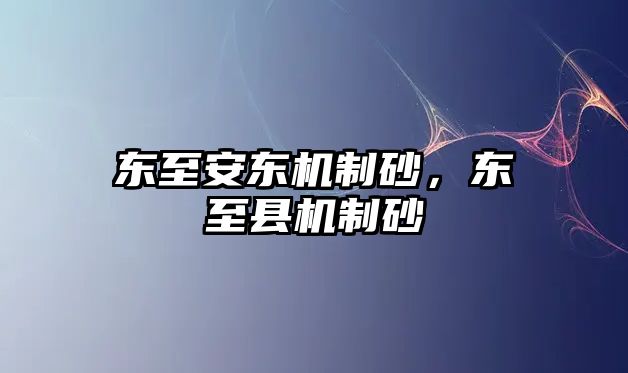 东至安东机制砂，东至县机制砂